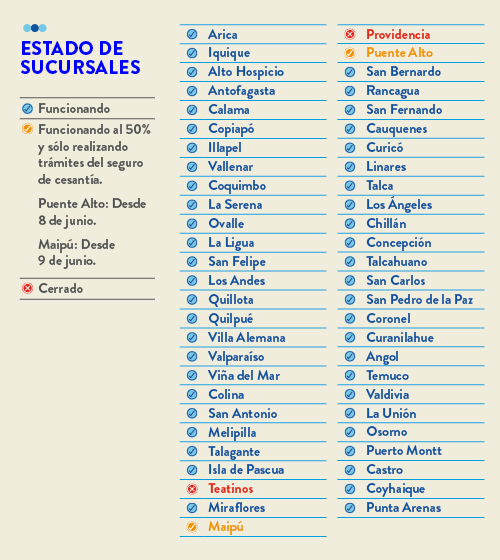 ESTADO DE SUCURSALES

Funcionando

Funcionando al 50% y sólo realizando trámites del seguro de cesantía.

Puente Alto: Desde 8 de junio.

Maipú: Desde 9 de junio.

Cerrado

Arica
Iquique
Alto Hospicio
Antofagasta
Calama
Copiapó
Illapel
Vallenar
Coquimbo
La Serena
Ovalle
La Ligua
San Felipe
Los Andes
Quillota
Quilpué
Villa Alemana
Valparaíso
Viña del Mar
Colina
San Antonio
Melipilla
Talagante
Isla de Pascua
Teatinos
Miraflores
Maipú

Providencia
Puente Alto
San Bernardo
Rancagua
San Fernando
Cauquenes
Curicó
Linares
Talca
Los Ángeles
Chillán
Concepción
Talcahuano
San Carlos
San Pedro de la Paz
Coronel
Curanilahue
Angol
Temuco
Valdivia
La Unión
Osorno
Puerto Montt
Castro
Coyhaique
Punta Arenas